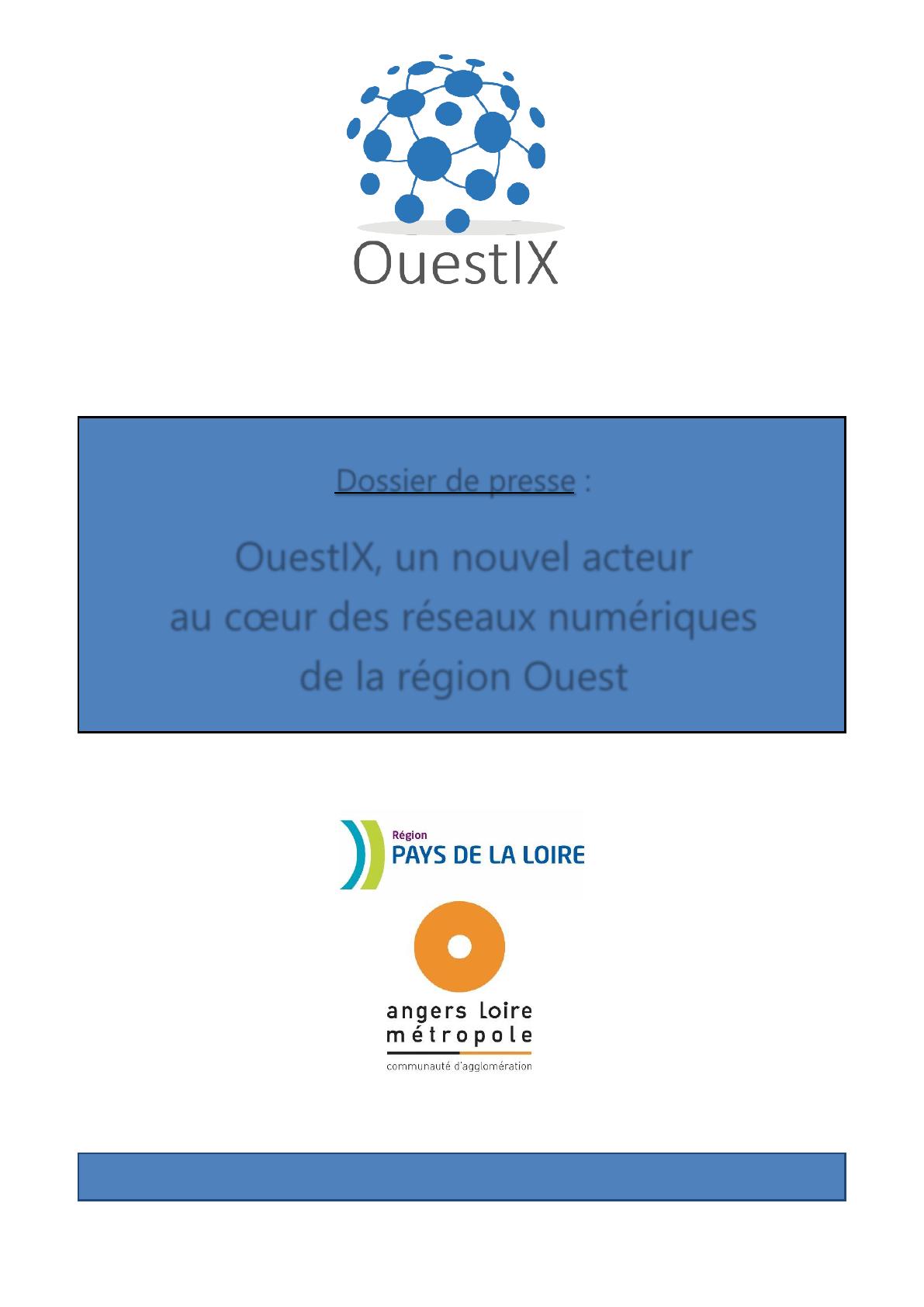 OuestIX

Dossier de presse :

OuestIX, un nouvel acteur
au cœur des réseaux numériques
de la région Ouest

Région
PAYS DE LA LOIRE

angers Loire
métropole
communauté d'agglomération